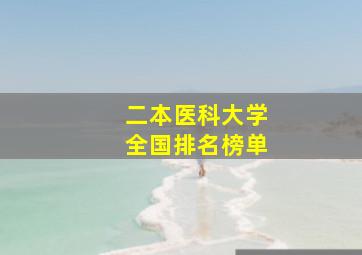 二本医科大学
全国排名榜单